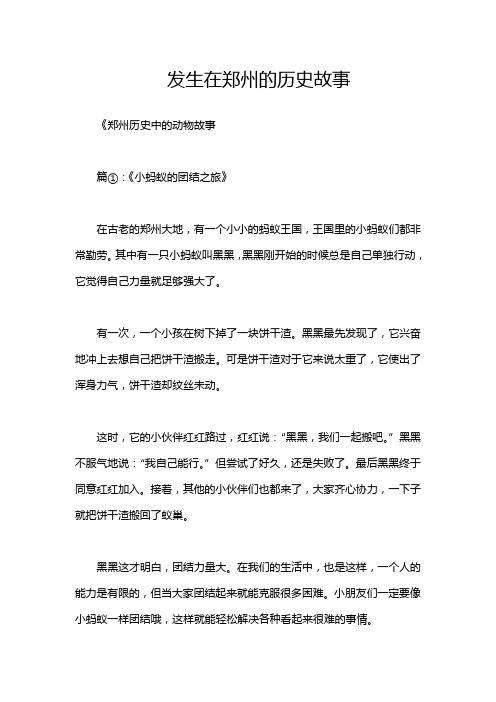 发生在郑州的历史故事

《郑州历史中的动物故事

篇①：《小蚂蚁的团结之旅》

在古老的郑州大地，有一个小小的蚂蚁王国，王国里的小蚂蚁们都非常勤劳。其中有一只小蚂蚁叫黑黑，黑黑刚开始的时候总是自己单独行动，它觉得自己力量就足够强大了。

有一次，一个小孩在树下掉了一块饼干渣。黑黑最先发现了，它兴奋地冲上去想自己把饼干渣搬走。可是饼干渣对于它来说太重了，它使出了浑身力气，饼干渣却纹丝未动。

这时，它的小伙伴红红路过，红红说：“黑黑，我们一起搬吧。”黑黑不服气地说：“我自己能行。”但尝试了好久，还是失败了。最后黑黑终于同意红红加入。接着，其他的小伙伴们也都来了，大家齐心协力，一下子就把饼干渣搬回了蚁巢。

黑黑这才明白，团结力量大。在我们的生活中，也是这样，一个人的能力是有限的，但当大家团结起来就能克服很多困难。小朋友们一定要像小蚂蚁一样团结哦，这样就能轻松解决各种看起来很难的事情。